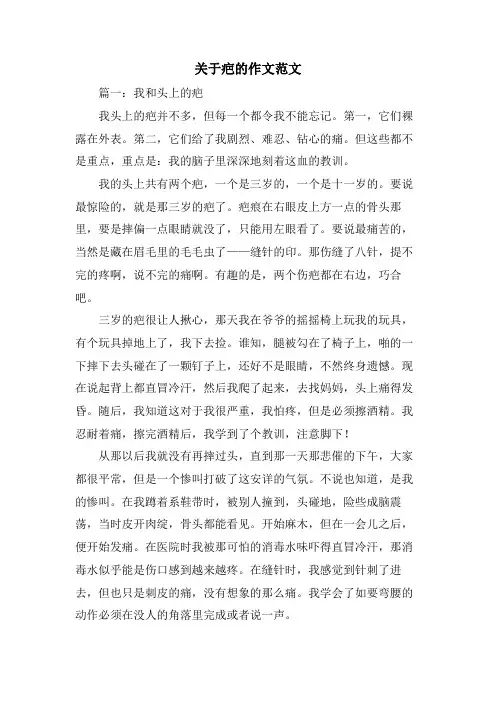 关于疤的作文范文

篇一：我和头上的疤

我头上的疤并不多，但每一个都令我不能忘记。第一，它们裸露在外表。第二，它们给了我剧烈、难忍、钻心的痛。但这些都不是重点，重点是：我的脑子里深深地刻着这血的教训。

我的头上共有两个疤，一个是三岁的，一个是十一岁的。要说最惊险的，就是那三岁的疤了。疤痕在右眼皮上方一点的骨头那里，要是摔偏一点眼睛就没了，只能用左眼看了。要说最痛苦的，当然是藏在眉毛里的毛毛虫了——缝针的印。那伤缝了八针，提不完的疼啊，说不完的痛啊。有趣的是，两个伤疤都在右边，巧合吧。

三岁的疤很让人揪心，那天我在爷爷的摇摇椅上玩我的玩具，有个玩具掉地上了，我下去捡。谁知，腿被勾在了椅子上，啪的一下摔下去头碰在了一颗钉子上，还好不是眼睛，不然终身遗憾。现在说起背上都直冒冷汗，然后我爬了起来，去找妈妈，头上痛得发昏。随后，我知道这对于我很严重，我怕疼，但是必须擦酒精。我忍耐着痛，擦完酒精后，我学到了个教训，注意脚下！

从那以后我就没有再摔过头，直到那一天那悲催的下午，大家都很平常，但是一个惨叫打破了这安详的气氛。不说也知道，是我的惨叫。在我蹲着系鞋带时，被别人撞到，头碰地，险些成脑震荡，当时皮开肉绽，骨头都能看见。开始麻木，但在一会儿之后，便开始发痛。在医院时我被那可怕的消毒水味吓得直冒冷汗，那消毒水似乎能是伤口感到越来越疼。在缝针时，我感觉到针刺了进去，但也只是刺皮的痛，没有想象的那么痛。我学会了如要弯腰的动作必须在没人的角落里完成或者说一声。